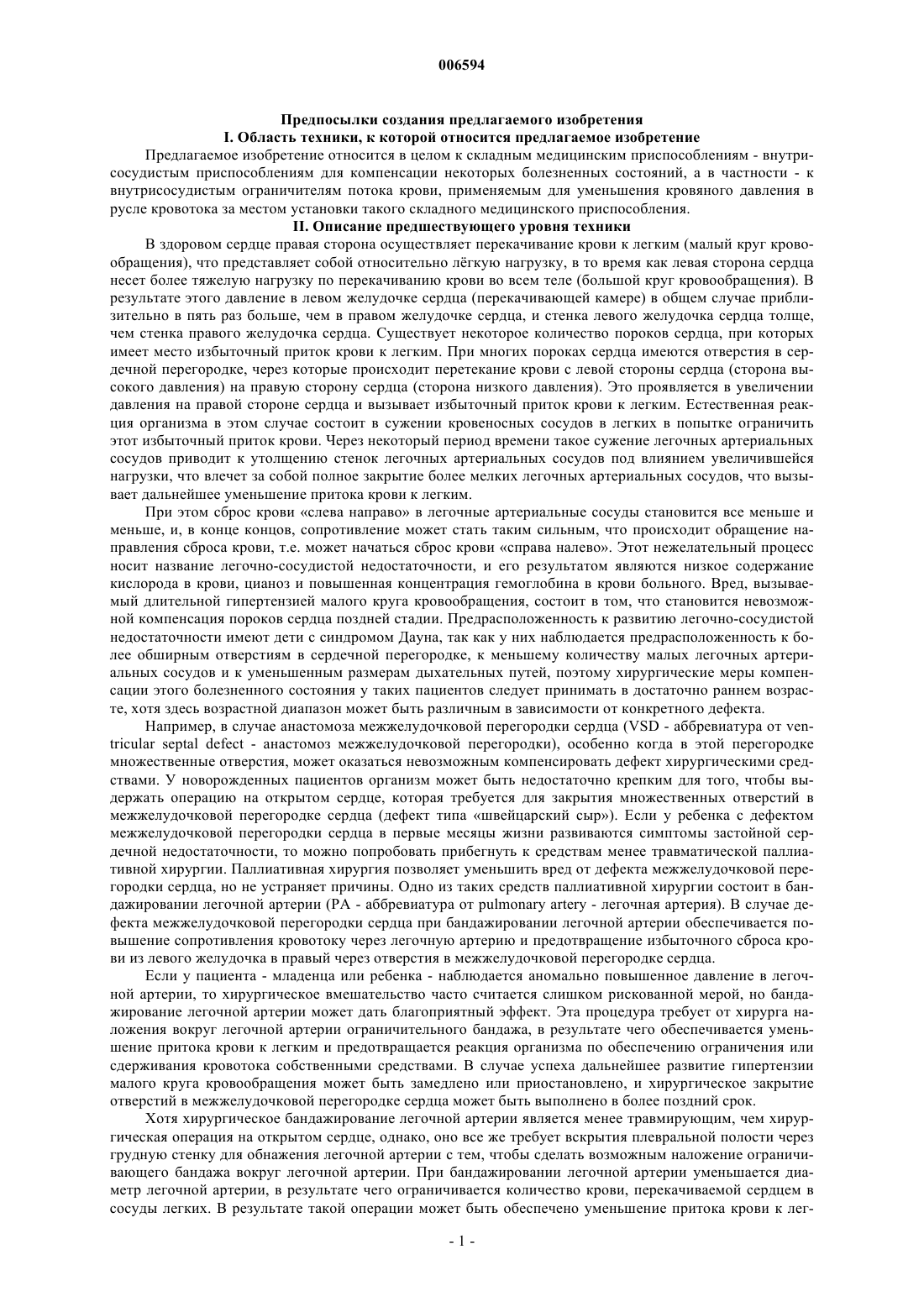 006594

Предпосылки создания предлагаемого изобретения
I. Область техники, к которой относится предлагаемое изобретение

Предлагаемое изобретение относится в целом к складным медицинским приспособлениям - внутрисосудистым приспособлениям для компенсации некоторых болезненных состояний, а в частности - к внутрисосудистым ограничителям потока крови, применяемым для уменьшения кровяного давления в русле кровотока за местом установки такого складного медицинского приспособления.

II. Описание предшествующего уровня техники

В здоровом сердце правая сторона осуществляет перекачивание крови к легким (малый круг кровообращения), что представляет собой относительно лёгкую нагрузку, в то время как левая сторона сердца несет более тяжелую нагрузку по перекачиванию крови во всем теле (большой круг кровообращения). В результате этого давление в левом желудочке сердца (перекачивающей камере) в общем случае приблизительно в пять раз больше, чем в правом желудочке сердца, и стенка левого желудочка сердца толще, чем стенка правого желудочка сердца. Существует некоторое количество пороков сердца, при которых имеет место избыточный приток крови к легким. При многих пороках сердца имеются отверстия в сердечной перегородке, через которые происходит перетекание крови с левой стороны сердца (сторона высокого давления) на правую сторону сердца (сторона низкого давления). Это проявляется в увеличении давления на правой стороне сердца и вызывает избыточный приток крови к легким. Естественная реакция организма в этом случае состоит в сужении кровеносных сосудов в легких в попытке ограничить этот избыточный приток крови. Через некоторый период времени такое сужение легочных артериальных сосудов приводит к утолщению стенок легочных артериальных сосудов под влиянием увеличившейся нагрузки, что влечет за собой полное закрытие более мелких легочных артериальных сосудов, что вызывает дальнейшее уменьшение притока крови к легким.

При этом сброс крови «слева направо» в легочные артериальные сосуды становится все меньше и меньше, и, в конце концов, сопротивление может стать таким сильным, что происходит обращение направления сброса крови, т.е. может начаться сброс крови «справа налево». Этот нежелательный процесс носит название легочно-сосудистой недостаточности, и его результатом являются низкое содержание кислорода в крови, цианоз и повышенная концентрация гемоглобина в крови больного. Вред, вызываемый длительной гипертензией малого круга кровообращения, состоит в том, что становится невозможной компенсация пороков сердца поздней стадии. Предрасположенность к развитию легочно-сосудистой недостаточности имеют дети с синдромом Дауна, так как у них наблюдается предрасположенность к более обширным отверстиям в сердечной перегородке, к меньшему количеству малых легочных артериальных сосудов и к уменьшенным размерам дыхательных путей, поэтому хирургические меры компенсации этого болезненного состояния у таких пациентов следует принимать в достаточно раннем возрасте, хотя здесь возрастной диапазон может быть различным в зависимости от конкретного дефекта.

Например, в случае анастомоза межжелудочковой перегородки сердца (VSD - аббревиатура от ventricular septal defect - анастомоз межжелудочковой перегородки), особенно когда в этой перегородке множественные отверстия, может оказаться невозможным компенсировать дефект хирургическими средствами. У новорожденных пациентов организм может быть недостаточно крепким для того, чтобы выдержать операцию на открытом сердце, которая требуется для закрытия множественных отверстий в межжелудочковой перегородке сердца (дефект типа «швейцарский сыр»). Если у ребенка с дефектом межжелудочковой перегородки сердца в первые месяцы жизни развиваются симптомы застойной сердечной недостаточности, то можно попробовать прибегнуть к средствам менее травматической паллиативной хирургии. Паллиативная хирургия позволяет уменьшить вред от дефекта межжелудочковой перегородки сердца, но не устраняет причины. Одно из таких средств паллиативной хирургии состоит в бандажировании легочной артерии (PA - аббревиатура от pulmonary artery - легочная артерия). В случае дефекта межжелудочковой перегородки сердца при бандажировании легочной артерии обеспечивается повышение сопротивления кровотоку через легочную артерию и предотвращение избыточного сброса крови из левого желудочка в правый через отверстия в межжелудочковой перегородке сердца.

Если у пациента - младенца или ребенка - наблюдается аномально повышенное давление в легочной артерии, то хирургическое вмешательство часто считается слишком рискованной мерой, но бандажирование легочной артерии может дать благоприятный эффект. Эта процедура требует от хирурга наложения вокруг легочной артерии ограничительного бандажа, в результате чего обеспечивается уменьшение притока крови к легким и предотвращается реакция организма по обеспечению ограничения или сдерживания кровотока собственными средствами. В случае успеха дальнейшее развитие гипертензии малого круга кровообращения может быть замедлено или приостановлено, и хирургическое закрытие отверстий в межжелудочковой перегородке сердца может быть выполнено в более поздний срок.

Хотя хирургическое бандажирование легочной артерии является менее травмирующим, чем хирургическая операция на открытом сердце, однако, оно все же требует вскрытия плевральной полости через грудную стенку для обнажения легочной артерии с тем, чтобы сделать возможным наложение ограничивающего бандажа вокруг легочной артерии. При бандажировании легочной артерии уменьшается диаметр легочной артерии, в результате чего ограничивается количество крови, перекачиваемой сердцем в сосуды легких. В результате такой операции может быть обеспечено уменьшение притока крови к лег-

- 1 -